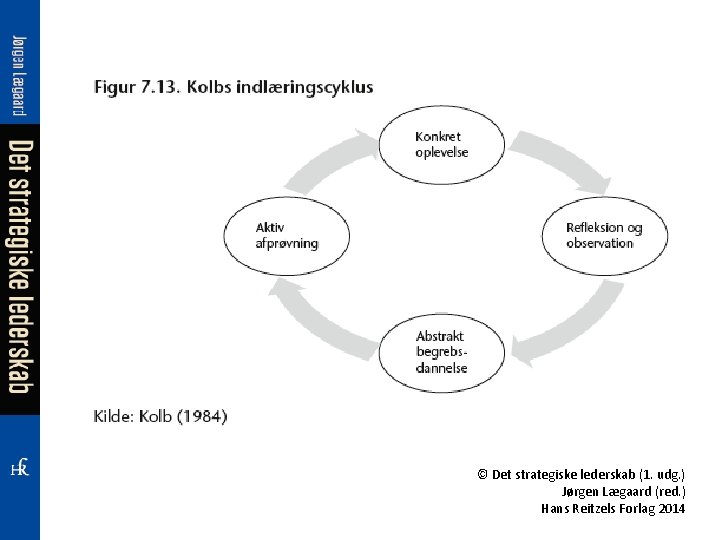 Jørgen Lægaard

Det strategiske lederskab

HR

Figur 7.13. Kolbs indlæringscyklus

Konkret oplevelse

Refleksion og observation

Abstrakt begrebsdannelse

Aktiv afprøvning

Kilde: Kolb (1984)

© Det strategiske lederskab (1. udg.)
Jørgen Lægaard (red.)
Hans Reitzels Forlag 2014